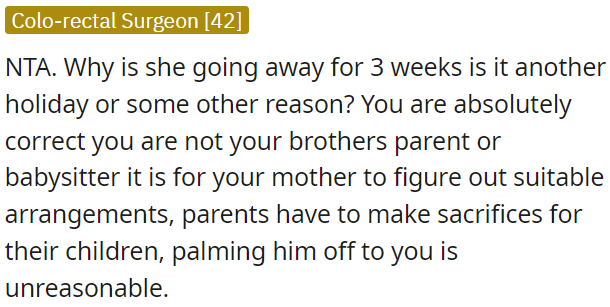 Colo-rectal Surgeon [42]

NTA. Why is she going away for 3 weeks is it another holiday or some other reason? You are absolutely correct you are not your brothers parent or babysitter it is for your mother to figure out suitable arrangements, parents have to make sacrifices for their children, palming him off to you is unreasonable.